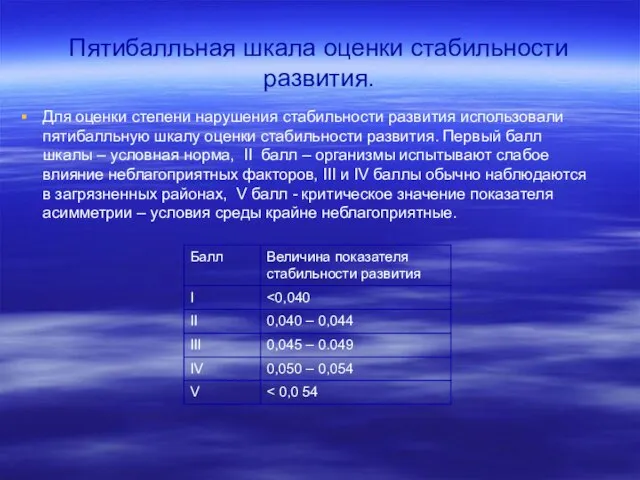 Пятибалльная шкала оценки стабильности развития.

Для оценки степени нарушения стабильности развития использовали пятибалльную шкалу оценки стабильности развития. Первый балл шкалы – условная норма, II балл – организмы испытывают слабое влияние неблагоприятных факторов, III и IV баллы обычно наблюдаются в загрязненных районах, V балл - критическое значение показателя асимметрии – условия среды крайне неблагоприятные.

| Балл | Величина показателя стабильности развития |
|---|---|
| I | <0,040 |
| II | 0,040 – 0,044 |
| III | 0,045 – 0.049 |
| IV | 0,050 – 0,054 |
| V | < 0,0 54 |